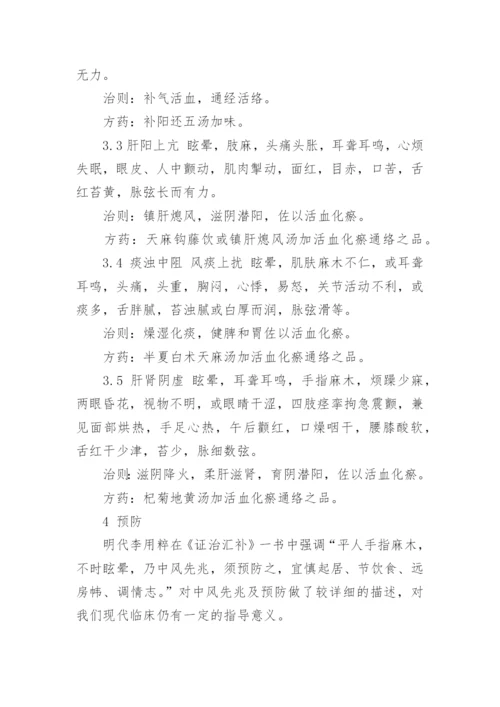 无力。

治则：补气活血，通经活络。

方药：补阳还五汤加味。

3.3 肝阳上亢 眩晕，肢麻，头痛头胀，耳聋耳鸣，心烦失眠，眼皮、人中颤动，肌肉掣动，面红，目赤，口苦，舌红苔黄，脉弦长而有力。

治则：镇肝熄风，滋阴潜阳，佐以活血化瘀。

方药：天麻钩藤饮或镇肝熄风汤加活血化瘀通络之品。

3.4 痰浊中阻 风痰上扰 眩晕，肌肤麻木不仁，或耳聋耳鸣，头痛，头重，胸闷，心悸，易怒，关节活动不利，或痰多，舌胖腻，苔浊腻或白厚而润，脉弦滑等。

治则：燥湿化痰，健脾和胃佐以活血化瘀。

方药：半夏白术天麻汤加活血化瘀通络之品。

3.5 肝肾阴虚 眩晕，耳聋耳鸣，手指麻木，烦躁少寐，两眼昏花，视物不明，或眼睛干涩，四肢痉挛拘急震颤，兼见面部烘热，手足心热，午后颧红，口燥咽干，腰膝酸软，舌红干少津，苔少，脉细数弦。

治则：滋阴降火，柔肝滋肾，育阴潜阳，佐以活血化瘀。

方药：杞菊地黄汤加活血化瘀通络之品。

4 预防

明代李用粹在《证治汇补》一书中强调“平人手指麻木，不时眩晕，乃中风先兆，须预防之，宜慎起居、节饮食、远房帏、调情志。”对中风先兆及预防做了较详细的描述，对我们现代临床仍有一定的指导意义。